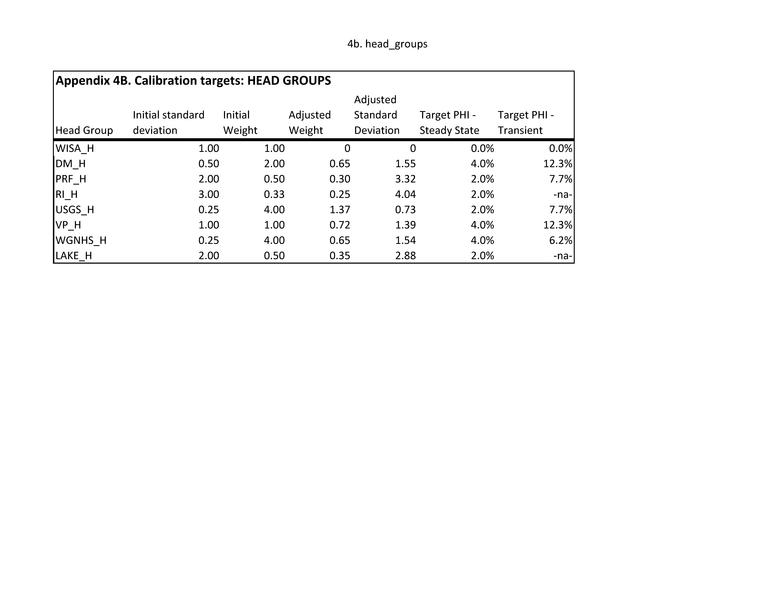 4b. head_groups

Appendix 4B. Calibration targets: HEAD GROUPS

| Head Group | Initial standard deviation | Initial Weight | Adjusted Weight | Adjusted Standard Deviation | Target PHI - Steady State | Target PHI - Transient |
|---|---|---|---|---|---|---|
| WISA_H | 1.00 | 1.00 | 0 | 0 | 0.0% | 0.0% |
| DM_H | 0.50 | 2.00 | 0.65 | 1.55 | 4.0% | 12.3% |
| PRF_H | 2.00 | 0.50 | 0.30 | 3.32 | 2.0% | 7.7% |
| RI_H | 3.00 | 0.33 | 0.25 | 4.04 | 2.0% | -na- |
| USGS_H | 0.25 | 4.00 | 1.37 | 0.73 | 2.0% | 7.7% |
| VP_H | 1.00 | 1.00 | 0.72 | 1.39 | 4.0% | 12.3% |
| WGNHS_H | 0.25 | 4.00 | 0.65 | 1.54 | 4.0% | 6.2% |
| LAKE_H | 2.00 | 0.50 | 0.35 | 2.88 | 2.0% | -na- |